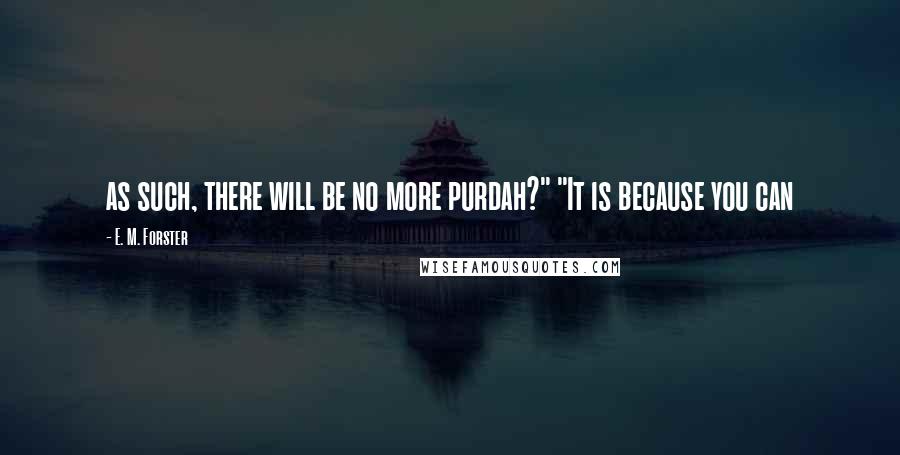 as such, there will be no more purdah?" "It is because you can

- E. M. Forster

WISEFAMOUSQUOTES.COM